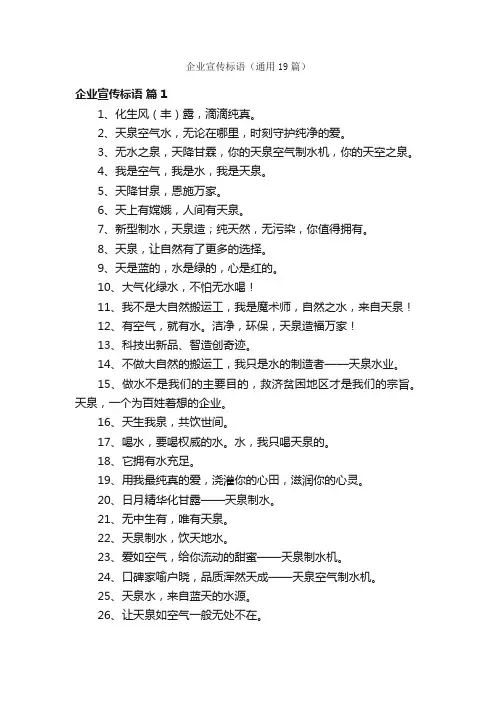 企业宣传标语（通用 19 篇）

企业宣传标语 篇 1

1、化生风（丰）露，滴滴纯真。

2、天泉空气水，无论在哪里，时刻守护纯净的爱。

3、无水之泉，天降甘霖，你的天泉空气制水机，你的天空之泉。

4、我是空气，我是水，我是天泉。

5、天降甘泉，恩施万家。

6、天上有嫦娥，人间有天泉。

7、新型制水，天泉造；纯天然，无污染，你值得拥有。

8、天泉，让自然有了更多的选择。

9、天是蓝的，水是绿的，心是红的。

10、大气化绿水，不怕无水喝！

11、我不是大自然搬运工，我是魔术师，自然之水，来自天泉！

12、有空气，就有水。洁净，环保，天泉造福万家！

13、科技出新品、智造创奇迹。

14、不做大自然的搬运工，我只是水的制造者——天泉水业。

15、做水不是我们的主要目的，救济贫困地区才是我们的宗旨。天泉，一个为百姓着想的企业。

16、天生我泉，共饮世间。

17、喝水，要喝权威的水。水，我只喝天泉的。

18、它拥有水充足。

19、用我最纯真的爱，浇灌你的心田，滋润你的心灵。

20、日月精华化甘露——天泉制水。

21、无中生有，唯有天泉。

22、天泉制水，饮天地水。

23、爱如空气，给你流动的甜蜜——天泉制水机。

24、口碑家喻户晓，品质浑然天成——天泉空气制水机。

25、天泉水，来自蓝天的水源。

26、让天泉如空气一般无处不在。